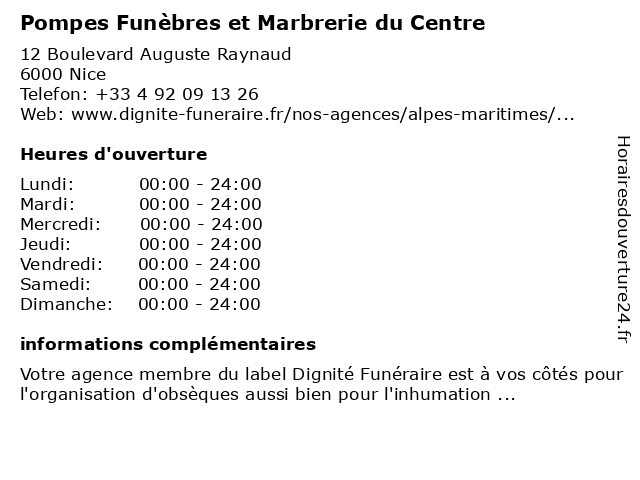 Pompes Funèbres et Marbrerie du Centre

12 Boulevard Auguste Raynaud
6000 Nice
Telefon: +33 4 92 09 13 26
Web: www.dignite-funeraire.fr/nos-agences/alpes-maritimes/...

Heures d'ouverture

Lundi: 00:00 - 24:00
Mardi: 00:00 - 24:00
Mercredi: 00:00 - 24:00
Jeudi: 00:00 - 24:00
Vendredi: 00:00 - 24:00
Samedi: 00:00 - 24:00
Dimanche: 00:00 - 24:00

informations complémentaires

Votre agence membre du label Dignité Funéraire est à vos côtés pour l'organisation d'obsèques aussi bien pour l'inhumation ...

Horairesdouverture24.fr